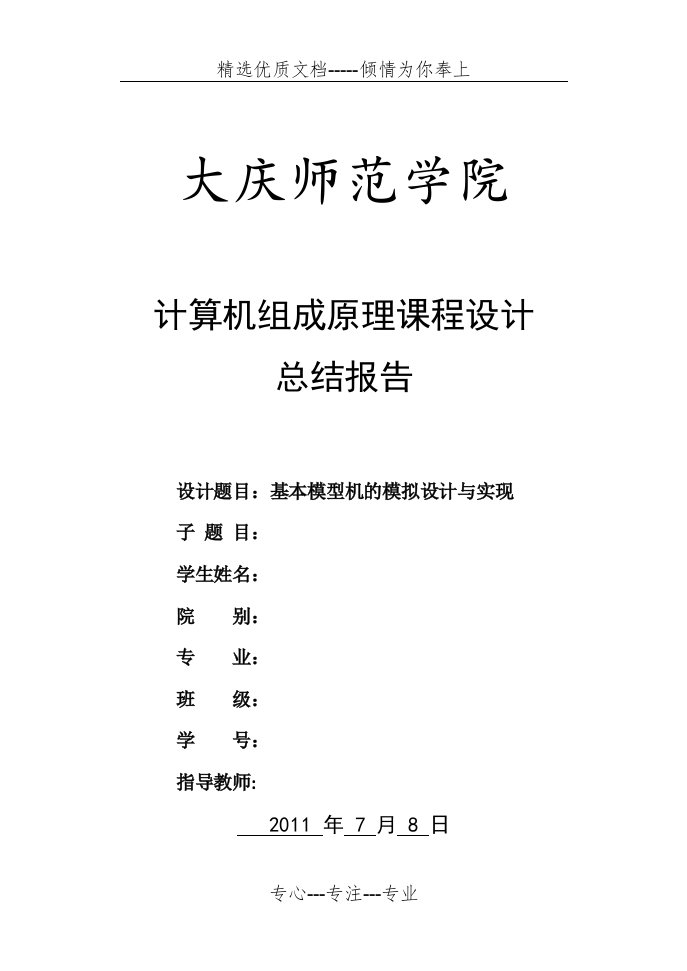 精选优质文档-----倾情为你奉上

大庆师范学院

计算机组成原理课程设计
总结报告

设计题目：基本模型机的模拟设计与实现
子 题 目：
学生姓名：
院　　别：
专　　业：
班　　级：
学　　号：
指导教师:

2011 年 7 月 8 日

专心---专注---专业